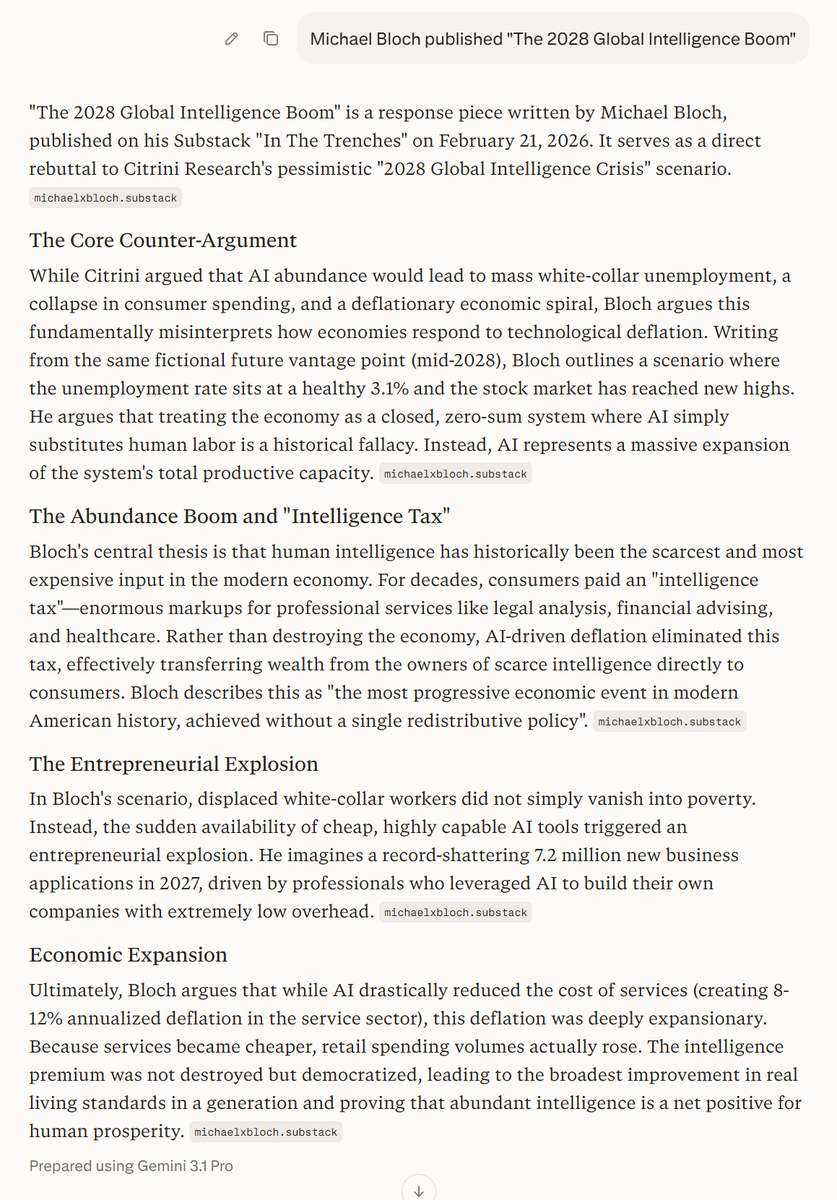 Michael Bloch published "The 2028 Global Intelligence Boom"

"The 2028 Global Intelligence Boom" is a response piece written by Michael Bloch, published on his Substack "In The Trenches" on February 21, 2026. It serves as a direct rebuttal to Citrini Research's pessimistic "2028 Global Intelligence Crisis" scenario. michaelxbloch.substack

The Core Counter-Argument

While Citrini argued that AI abundance would lead to mass white-collar unemployment, a collapse in consumer spending, and a deflationary economic spiral, Bloch argues this fundamentally misinterprets how economies respond to technological deflation. Writing from the same fictional future vantage point (mid-2028), Bloch outlines a scenario where the unemployment rate sits at a healthy 3.1% and the stock market has reached new highs. He argues that treating the economy as a closed, zero-sum system where AI simply substitutes human labor is a historical fallacy. Instead, AI represents a massive expansion of the system's total productive capacity. michaelxbloch.substack

The Abundance Boom and "Intelligence Tax"

Bloch's central thesis is that human intelligence has historically been the scarcest and most expensive input in the modern economy. For decades, consumers paid an "intelligence tax"—enormous markups for professional services like legal analysis, financial advising, and healthcare. Rather than destroying the economy, AI-driven deflation eliminated this tax, effectively transferring wealth from the owners of scarce intelligence directly to consumers. Bloch describes this as "the most progressive economic event in modern American history, achieved without a single redistributive policy". michaelxbloch.substack

The Entrepreneurial Explosion

In Bloch's scenario, displaced white-collar workers did not simply vanish into poverty. Instead, the sudden availability of cheap, highly capable AI tools triggered an entrepreneurial explosion. He imagines a record-shattering 7.2 million new business applications in 2027, driven by professionals who leveraged AI to build their own companies with extremely low overhead. michaelxbloch.substack

Economic Expansion

Ultimately, Bloch argues that while AI drastically reduced the cost of services (creating 8-12% annualized deflation in the service sector), this deflation was deeply expansionary. Because services became cheaper, retail spending volumes actually rose. The intelligence premium was not destroyed but democratized, leading to the broadest improvement in real living standards in a generation and proving that abundant intelligence is a net positive for human prosperity. michaelxbloch.substack

Prepared using Gemini 3.1 Pro